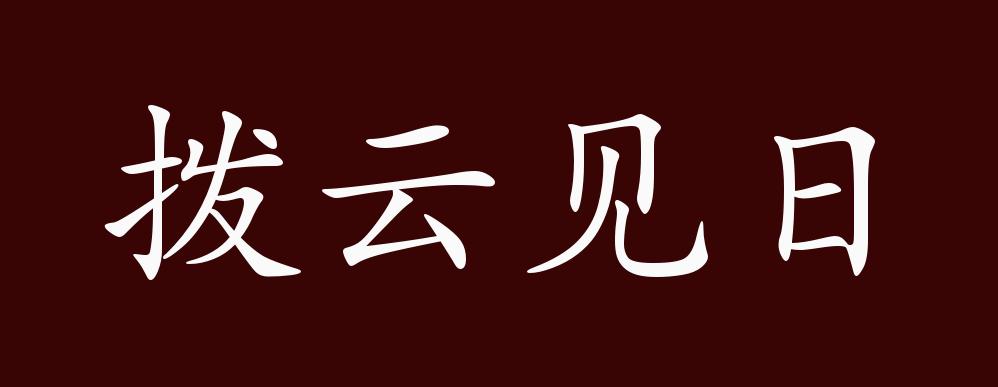 拨云见日